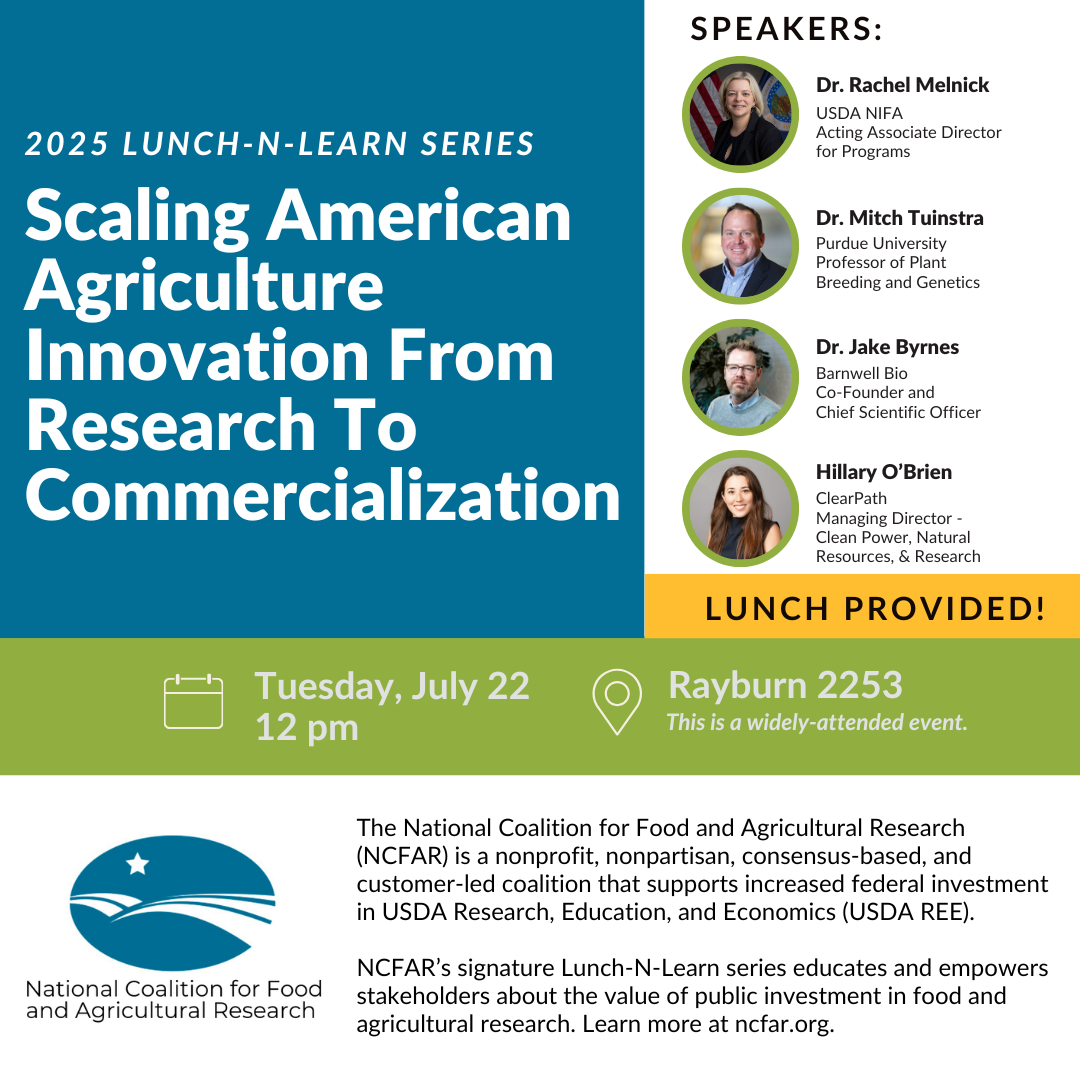 2025 LUNCH-N-LEARN SERIES

Scaling American Agriculture Innovation From Research To Commercialization

SPEAKERS:

Dr. Rachel Melnick
USDA NIFA
Acting Associate Director for Programs

Dr. Mitch Tuinstra
Purdue University
Professor of Plant Breeding and Genetics

Dr. Jake Byrnes
Barnwell Bio
Co-Founder and Chief Scientific Officer

Hillary O'Brien
ClearPath
Managing Director - Clean Power, Natural Resources, & Research

LUNCH PROVIDED!

Tuesday, July 22
12 pm

Rayburn 2253
This is a widely-attended event.

National Coalition for Food and Agricultural Research

The National Coalition for Food and Agricultural Research (NCFAR) is a nonprofit, nonpartisan, consensus-based, and customer-led coalition that supports increased federal investment in USDA Research, Education, and Economics (USDA REE).

NCFAR's signature Lunch-N-Learn series educates and empowers stakeholders about the value of public investment in food and agricultural research. Learn more at ncfar.org.